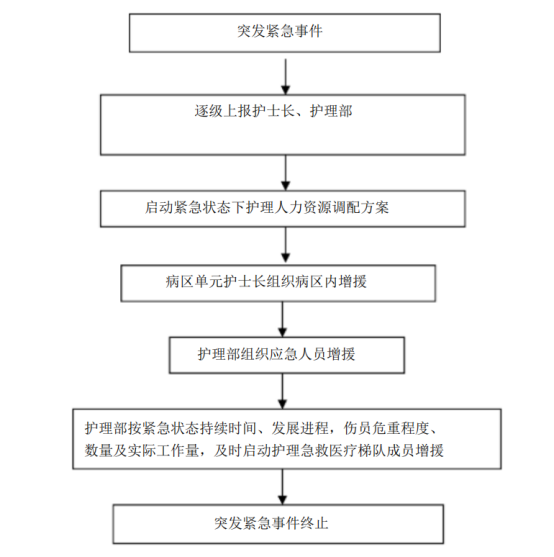 突发紧急事件

逐级上报护士长、护理部

启动紧急状态下护理人力资源调配方案

病区单元护士长组织病区内增援

护理部组织应急人员增援

护理部按紧急状态持续时间、发展进程，伤员危重程度、数量及实际工作量，及时启动护理急救医疗梯队成员增援

突发紧急事件终止